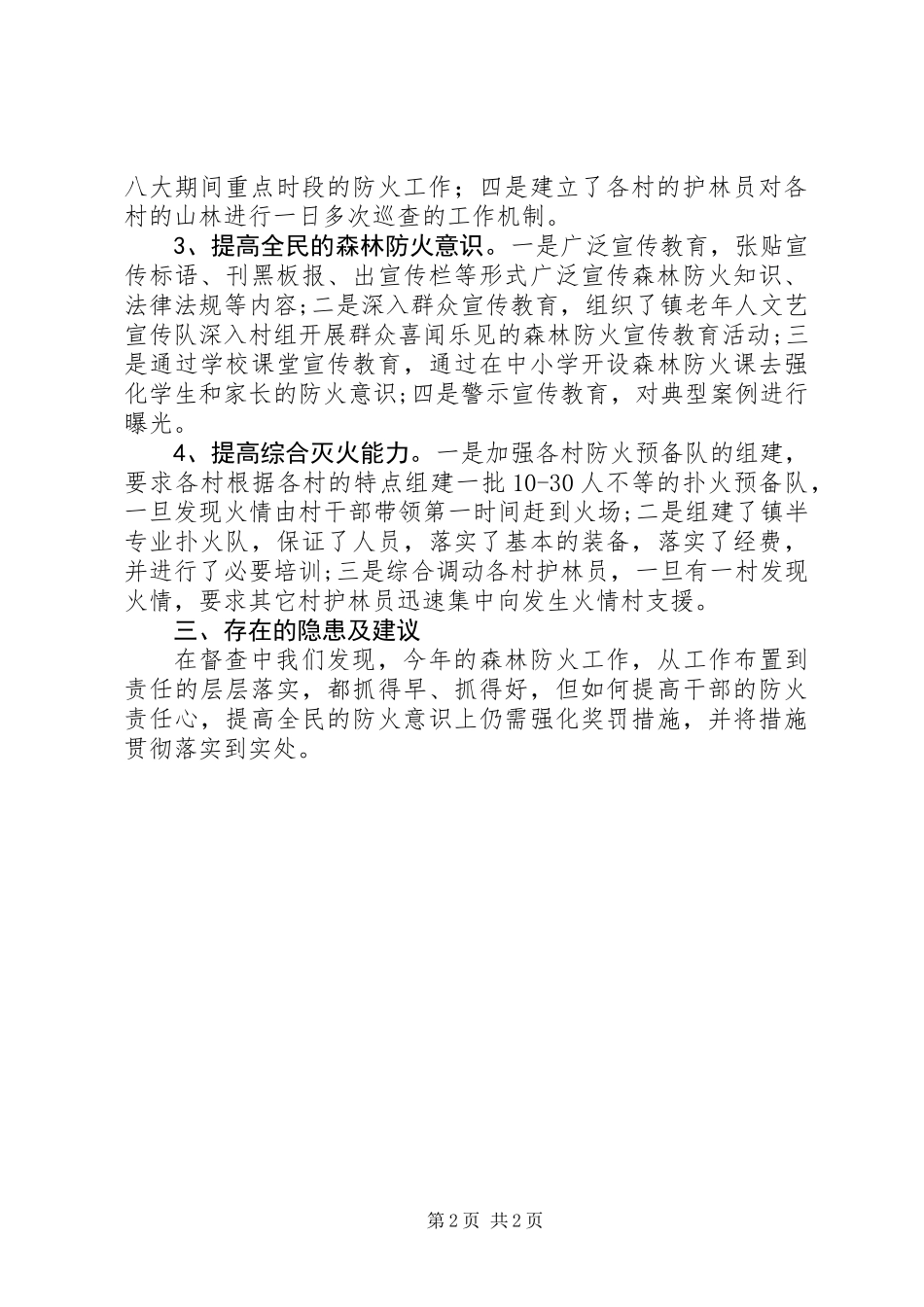 八大期间重点时段的防火工作；四是建立了各村的护林员对各村的山林进行一日多次巡查的工作机制。

3、提高全民的森林防火意识。一是广泛宣传教育，张贴宣传标语、刊黑板报、出宣传栏等形式广泛宣传森林防火知识、法律法规等内容;二是深入群众宣传教育，组织了镇老年人文艺宣传队深入村组开展群众喜闻乐见的森林防火宣传教育活动;三是通过学校课堂宣传教育，通过在中小学开设森林防火课去强化学生和家长的防火意识;四是警示宣传教育，对典型案例进行曝光。

4、提高综合灭火能力。一是加强各村防火预备队的组建，要求各村根据各村的特点组建一批10-30人不等的扑火预备队，一旦发现火情由村干部带领第一时间赶到火场;二是组建了镇半专业扑火队，保证了人员，落实了基本的装备，落实了经费，并进行了必要培训;三是综合调动各村护林员，一旦有一村发现火情，要求其它村护林员迅速集中向发生火情村支援。

三、存在的隐患及建议

在督查中我们发现，今年的森林防火工作，从工作布置到责任的层层落实，都抓得早、抓得好，但如何提高干部的防火责任心，提高全民的防火意识上仍需强化奖罚措施，并将措施贯彻落实到实处。

第2页 共2页